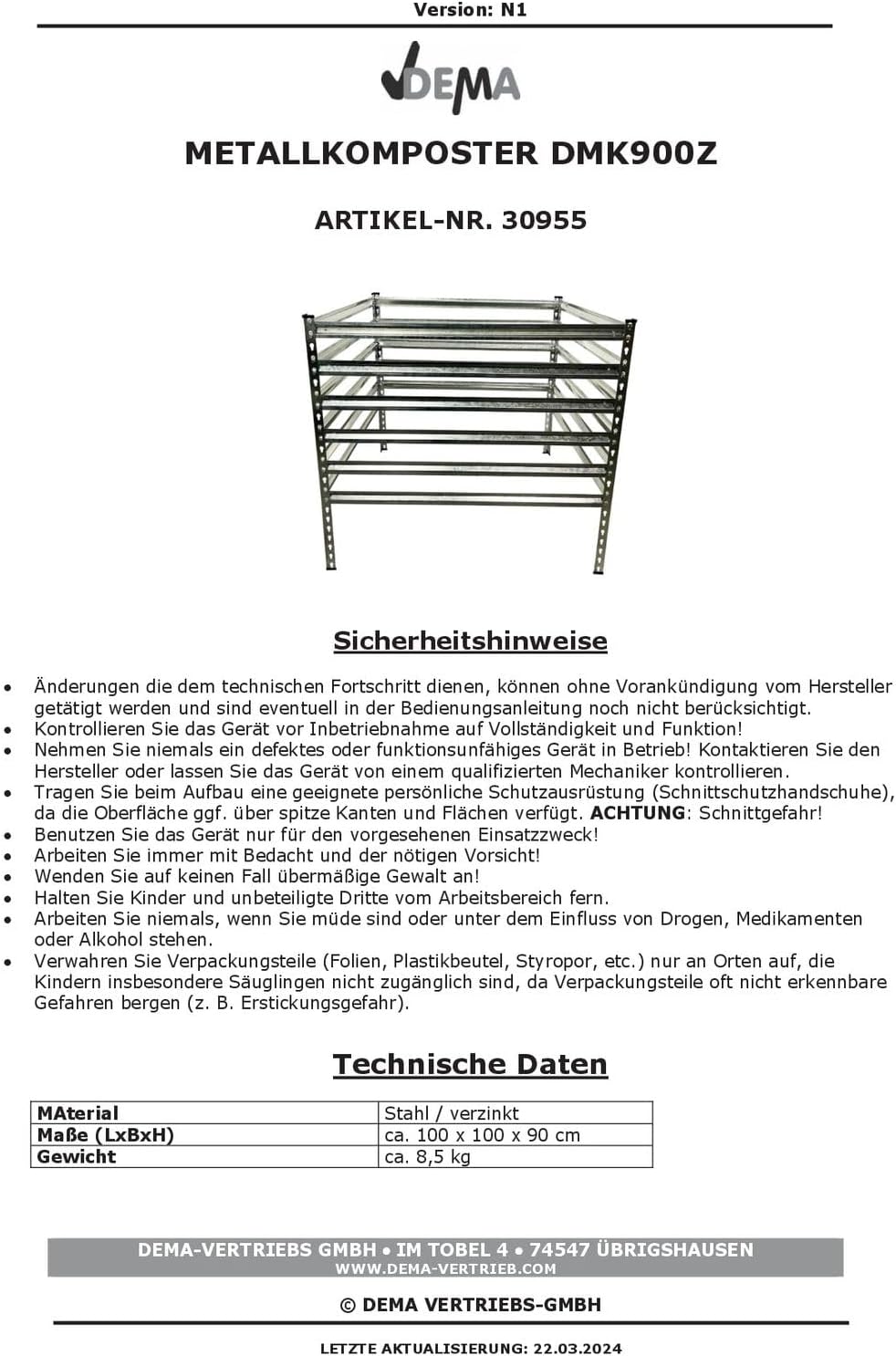 Version: N1

DEMA

METALLKOMPOSTER DMK900Z

ARTIKEL-NR. 30955

Sicherheitshinweise

• Änderungen die dem technischen Fortschritt dienen, können ohne Vorankündigung vom Hersteller getätigt werden und sind eventuell in der Bedienungsanleitung noch nicht berücksichtigt.
• Kontrollieren Sie das Gerät vor Inbetriebnahme auf Vollständigkeit und Funktion!
• Nehmen Sie niemals ein defektes oder funktionsunfähiges Gerät in Betrieb! Kontaktieren Sie den Hersteller oder lassen Sie das Gerät von einem qualifizierten Mechaniker kontrollieren.
• Tragen Sie beim Aufbau eine geeignete persönliche Schutzausrüstung (Schnittschutzhandschuhe), da die Oberfläche ggf. über spitze Kanten und Flächen verfügt. ACHTUNG: Schnittgefahr!
• Benutzen Sie das Gerät nur für den vorgesehenen Einsatzzweck!
• Arbeiten Sie immer mit Bedacht und der nötigen Vorsicht!
• Wenden Sie auf keinen Fall übermäßige Gewalt an!
• Halten Sie Kinder und unbeteiligte Dritte vom Arbeitsbereich fern.
• Arbeiten Sie niemals, wenn Sie müde sind oder unter dem Einfluss von Drogen, Medikamenten oder Alkohol stehen.
• Verwahren Sie Verpackungsteile (Folien, Plastikbeutel, Styropor, etc.) nur an Orten auf, die Kindern insbesondere Säuglingen nicht zugänglich sind, da Verpackungsteile oft nicht erkennbare Gefahren bergen (z. B. Erstickungsgefahr).

Technische Daten

| MAterial | Stahl / verzinkt |
|---|---|
| Maße (LxBxH) | ca. 100 x 100 x 90 cm |
| Gewicht | ca. 8,5 kg |

DEMA-VERTRIEBS GMBH • IM TOBEL 4 • 74547 ÜBRIGSHAUSEN
WWW.DEMA-VERTRIEB.COM

© DEMA VERTRIEBS-GMBH

LETZTE AKTUALISIERUNG: 22.03.2024